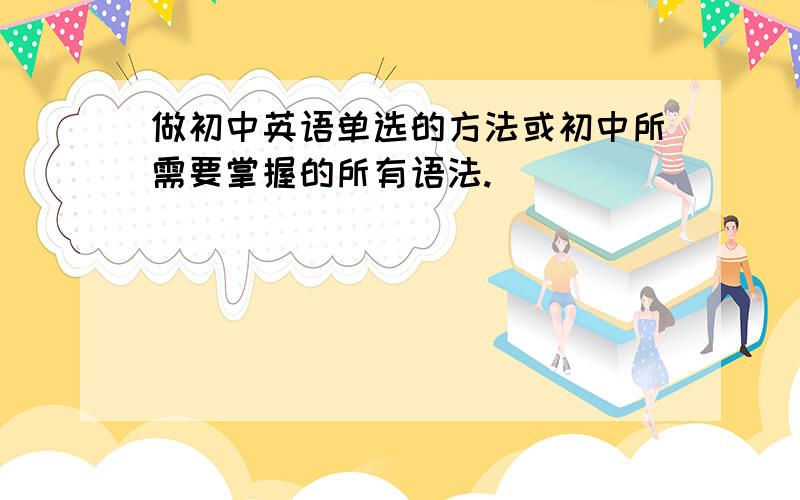 做初中英语单选的方法或初中所需要掌握的所有语法.